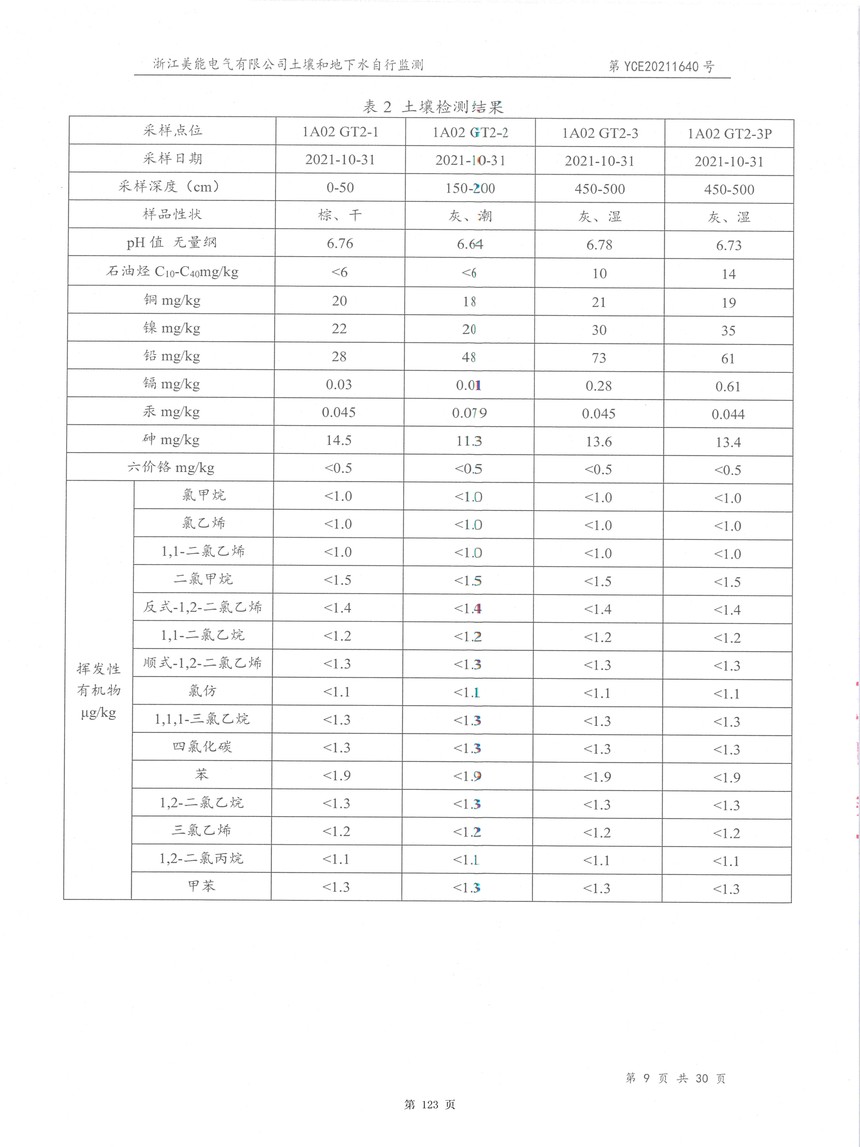 浙江美能电气有限公司土壤和地下水自行监测　　第 YCE20211640 号

表 2 土壤检测结果

| 采样点位 | | 1A02 GT2-1 | 1A02 GT2-2 | 1A02 GT2-3 | 1A02 GT2-3P |
|---|---|---|---|---|---|
| 采样日期 | | 2021-10-31 | 2021-10-31 | 2021-10-31 | 2021-10-31 |
| 采样深度（cm） | | 0-50 | 150-200 | 450-500 | 450-500 |
| 样品性状 | | 棕、干 | 灰、潮 | 灰、湿 | 灰、湿 |
| pH 值 无量纲 | | 6.76 | 6.64 | 6.78 | 6.73 |
| 石油烃 $C_{10}$-$C_{40}$mg/kg | | <6 | <6 | 10 | 14 |
| 铜 mg/kg | | 20 | 18 | 21 | 19 |
| 镍 mg/kg | | 22 | 20 | 30 | 35 |
| 铅 mg/kg | | 28 | 48 | 73 | 61 |
| 镉 mg/kg | | 0.03 | 0.01 | 0.28 | 0.61 |
| 汞 mg/kg | | 0.045 | 0.079 | 0.045 | 0.044 |
| 砷 mg/kg | | 14.5 | 11.3 | 13.6 | 13.4 |
| 六价铬 mg/kg | | <0.5 | <0.5 | <0.5 | <0.5 |
| 挥发性有机物 μg/kg | 氯甲烷 | <1.0 | <1.0 | <1.0 | <1.0 |
| | 氯乙烯 | <1.0 | <1.0 | <1.0 | <1.0 |
| | 1,1-二氯乙烯 | <1.0 | <1.0 | <1.0 | <1.0 |
| | 二氯甲烷 | <1.5 | <1.5 | <1.5 | <1.5 |
| | 反式-1,2-二氯乙烯 | <1.4 | <1.4 | <1.4 | <1.4 |
| | 1,1-二氯乙烷 | <1.2 | <1.2 | <1.2 | <1.2 |
| | 顺式-1,2-二氯乙烯 | <1.3 | <1.3 | <1.3 | <1.3 |
| | 氯仿 | <1.1 | <1.1 | <1.1 | <1.1 |
| | 1,1,1-三氯乙烷 | <1.3 | <1.3 | <1.3 | <1.3 |
| | 四氯化碳 | <1.3 | <1.3 | <1.3 | <1.3 |
| | 苯 | <1.9 | <1.9 | <1.9 | <1.9 |
| | 1,2-二氯乙烷 | <1.3 | <1.3 | <1.3 | <1.3 |
| | 三氯乙烯 | <1.2 | <1.2 | <1.2 | <1.2 |
| | 1,2-二氯丙烷 | <1.1 | <1.1 | <1.1 | <1.1 |
| | 甲苯 | <1.3 | <1.3 | <1.3 | <1.3 |

第 9 页 共 30 页

第 123 页